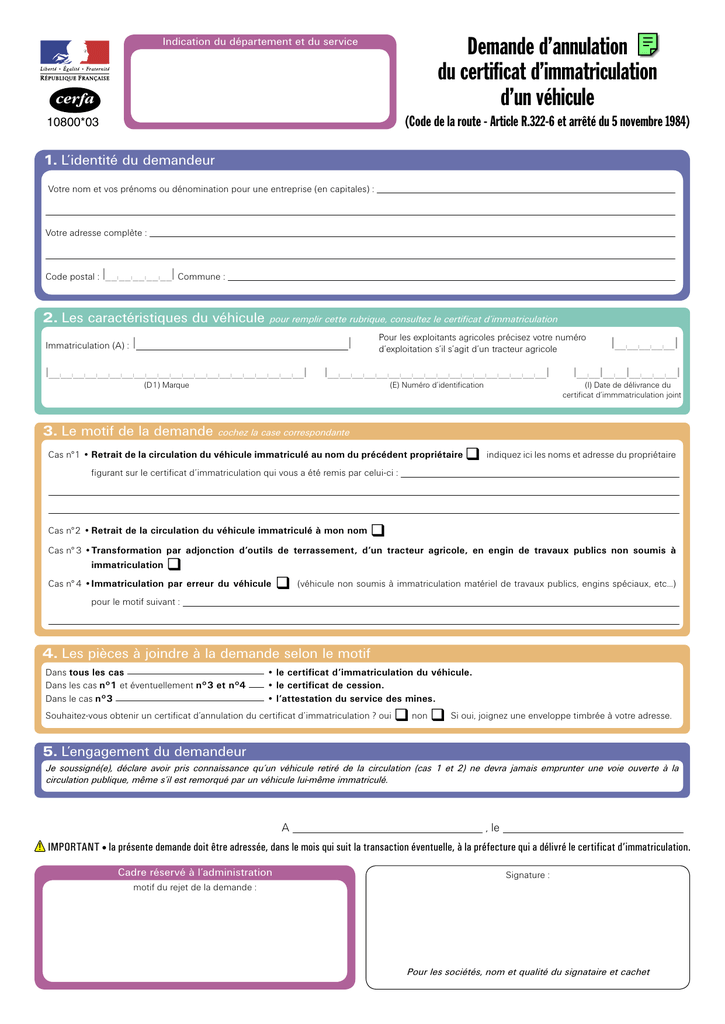 Liberté • Égalité • Fraternité
RÉPUBLIQUE FRANÇAISE

cerfa

10800*03

Indication du département et du service

Demande d'annulation du certificat d'immatriculation d'un véhicule

(Code de la route - Article R.322-6 et arrêté du 5 novembre 1984)

1. L'identité du demandeur

Votre nom et vos prénoms ou dénomination pour une entreprise (en capitales) :

Votre adresse complète :

Code postal : Commune :

2. Les caractéristiques du véhicule pour remplir cette rubrique, consultez le certificat d'immatriculation

Immatriculation (A) :

Pour les exploitants agricoles précisez votre numéro d'exploitation s'il s'agit d'un tracteur agricole

(D1) Marque

(E) Numéro d'identification

(I) Date de délivrance du certificat d'immmatriculation joint

3. Le motif de la demande cochez la case correspondante

Cas n°1 • Retrait de la circulation du véhicule immatriculé au nom du précédent propriétaire indiquez ici les noms et adresse du propriétaire figurant sur le certificat d'immatriculation qui vous a été remis par celui-ci :

Cas n°2 • Retrait de la circulation du véhicule immatriculé à mon nom

Cas n°3 • Transformation par adjonction d'outils de terrassement, d'un tracteur agricole, en engin de travaux publics non soumis à immatriculation

Cas n°4 • Immatriculation par erreur du véhicule (véhicule non soumis à immatriculation matériel de travaux publics, engins spéciaux, etc...) pour le motif suivant :

4. Les pièces à joindre à la demande selon le motif

Dans tous les cas • le certificat d'immatriculation du véhicule.
Dans les cas n°1 et éventuellement n°3 et n°4 • le certificat de cession.
Dans le cas n°3 • l'attestation du service des mines.

Souhaitez-vous obtenir un certificat d'annulation du certificat d'immatriculation ? oui non Si oui, joignez une enveloppe timbrée à votre adresse.

5. L'engagement du demandeur

Je soussigné(e), déclare avoir pris connaissance qu'un véhicule retiré de la circulation (cas 1 et 2) ne devra jamais emprunter une voie ouverte à la circulation publique, même s'il est remorqué par un véhicule lui-même immatriculé.

A , le

IMPORTANT • la présente demande doit être adressée, dans le mois qui suit la transaction éventuelle, à la préfecture qui a délivré le certificat d'immatriculation.

Cadre réservé à l'administration

motif du rejet de la demande :

Signature :

Pour les sociétés, nom et qualité du signataire et cachet